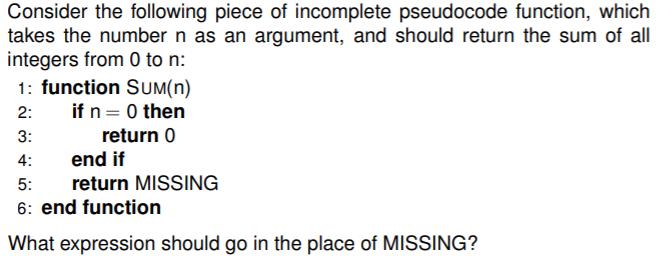 Consider the following piece of incomplete pseudocode function, which takes the number n as an argument, and should return the sum of all integers from 0 to n:

1: function SUM(n)
2: if n = 0 then
3: return 0
4: end if
5: return MISSING
6: end function

What expression should go in the place of MISSING?